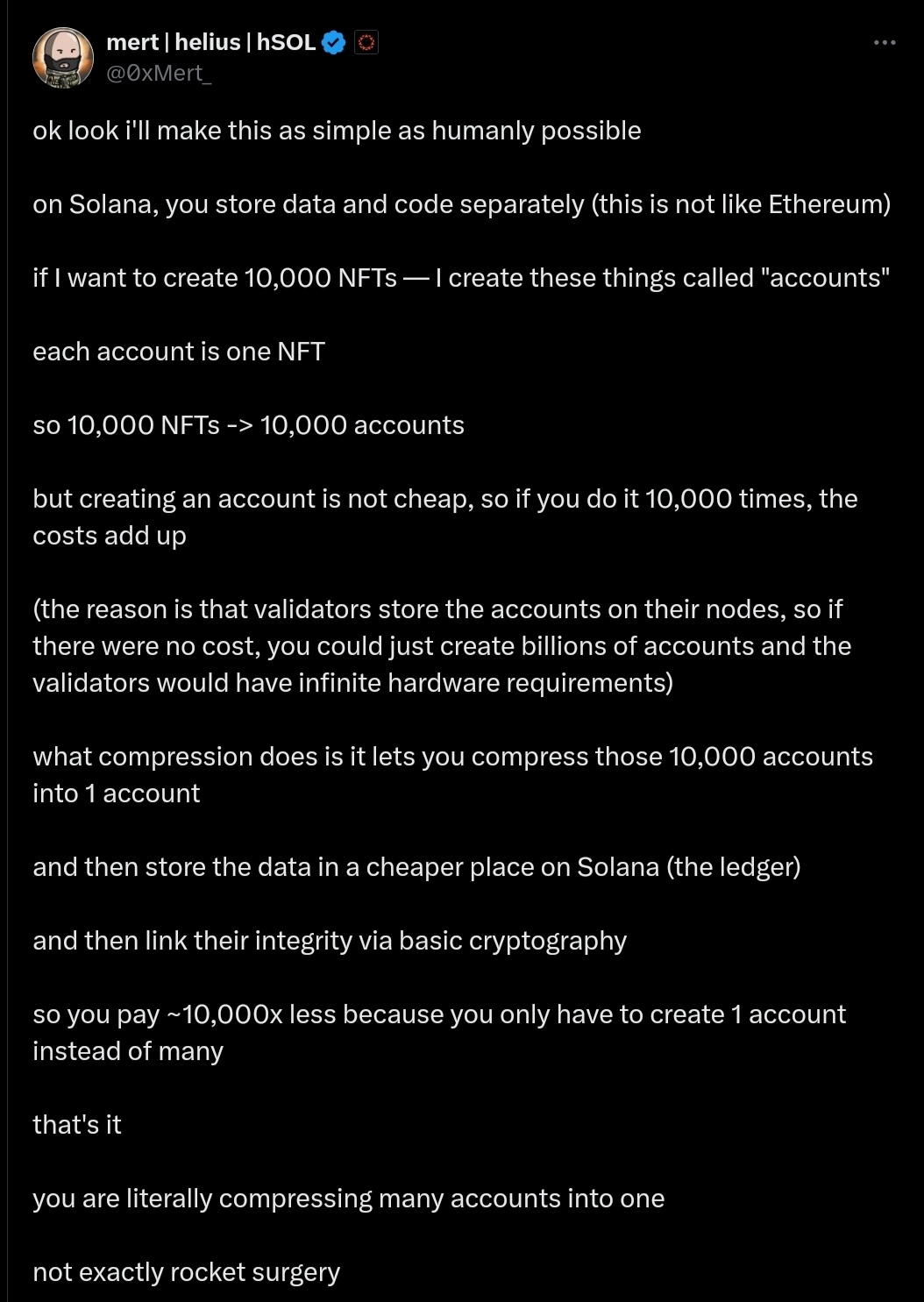 mert | helius | hSOL
@0xMert_

ok look i'll make this as simple as humanly possible

on Solana, you store data and code separately (this is not like Ethereum)

if I want to create 10,000 NFTs — I create these things called "accounts"

each account is one NFT

so 10,000 NFTs -> 10,000 accounts

but creating an account is not cheap, so if you do it 10,000 times, the costs add up

(the reason is that validators store the accounts on their nodes, so if there were no cost, you could just create billions of accounts and the validators would have infinite hardware requirements)

what compression does is it lets you compress those 10,000 accounts into 1 account

and then store the data in a cheaper place on Solana (the ledger)

and then link their integrity via basic cryptography

so you pay ~10,000x less because you only have to create 1 account instead of many

that's it

you are literally compressing many accounts into one

not exactly rocket surgery